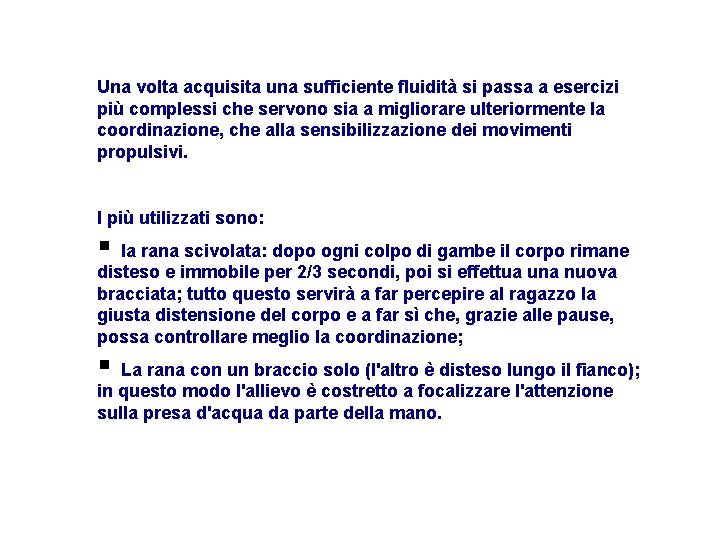 Una volta acquisita una sufficiente fluidità si passa a esercizi più complessi che servono sia a migliorare ulteriormente la coordinazione, che alla sensibilizzazione dei movimenti propulsivi.

I più utilizzati sono:

▪ la rana scivolata: dopo ogni colpo di gambe il corpo rimane disteso e immobile per 2/3 secondi, poi si effettua una nuova bracciata; tutto questo servirà a far percepire al ragazzo la giusta distensione del corpo e a far sì che, grazie alle pause, possa controllare meglio la coordinazione;

▪ La rana con un braccio solo (l'altro è disteso lungo il fianco); in questo modo l'allievo è costretto a focalizzare l'attenzione sulla presa d'acqua da parte della mano.